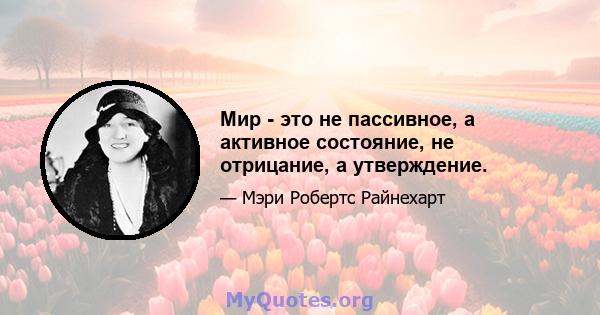 Мир - это не пассивное, а активное состояние, не отрицание, а утверждение.

— Мэри Робертс Райнехарт

MyQuotes.org